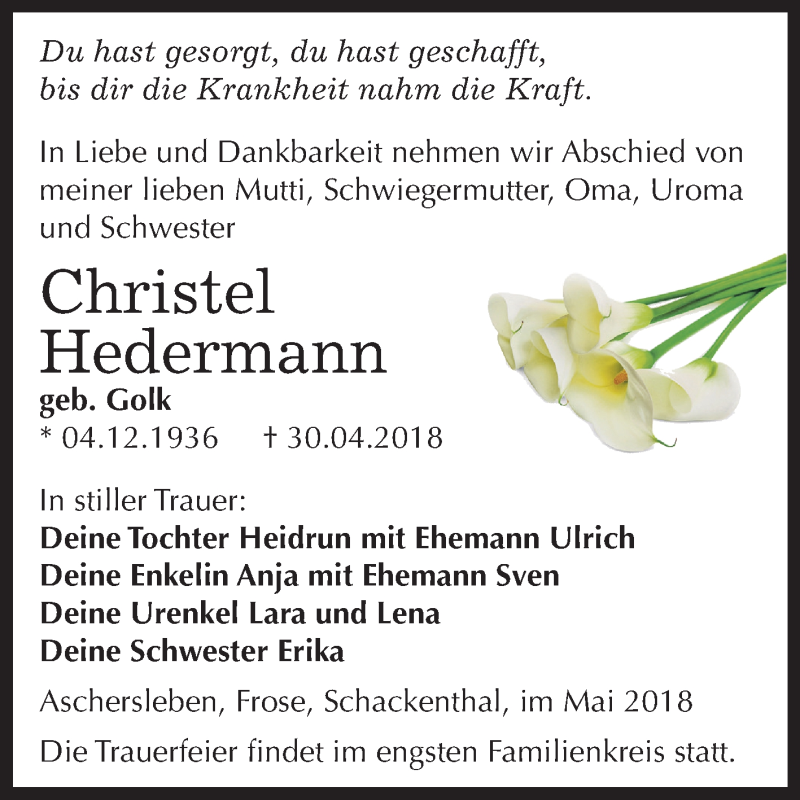 Du hast gesorgt, du hast geschafft, bis dir die Krankheit nahm die Kraft.

In Liebe und Dankbarkeit nehmen wir Abschied von meiner lieben Mutti, Schwiegermutter, Oma, Uroma und Schwester

Christel Hedermann

geb. Golk

* 04.12.1936 † 30.04.2018

In stiller Trauer:

Deine Tochter Heidrun mit Ehemann Ulrich
Deine Enkelin Anja mit Ehemann Sven
Deine Urenkel Lara und Lena
Deine Schwester Erika

Aschersleben, Frose, Schackenthal, im Mai 2018

Die Trauerfeier findet im engsten Familienkreis statt.